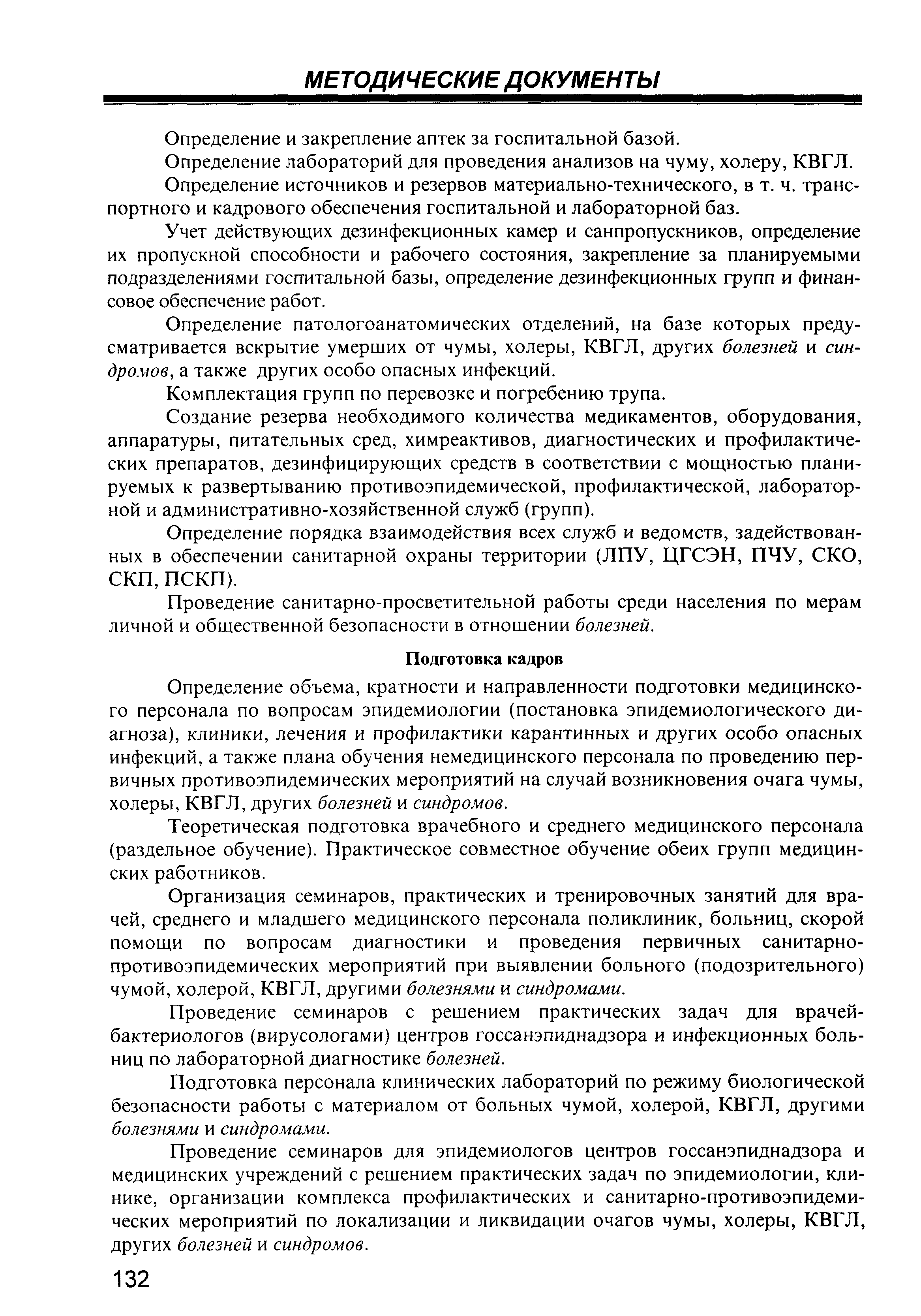 МЕТОДИЧЕСКИЕ ДОКУМЕНТЫ

Определение и закрепление аптек за госпитальной базой.

Определение лабораторий для проведения анализов на чуму, холеру, КВГЛ.

Определение источников и резервов материально-технического, в т. ч. транспортного и кадрового обеспечения госпитальной и лабораторной баз.

Учет действующих дезинфекционных камер и санпропускников, определение их пропускной способности и рабочего состояния, закрепление за планируемыми подразделениями госпитальной базы, определение дезинфекционных групп и финансовое обеспечение работ.

Определение патологоанатомических отделений, на базе которых предусматривается вскрытие умерших от чумы, холеры, КВГЛ, других болезней и синдромов, а также других особо опасных инфекций.

Комплектация групп по перевозке и погребению трупа.

Создание резерва необходимого количества медикаментов, оборудования, аппаратуры, питательных сред, химреактивов, диагностических и профилактических препаратов, дезинфицирующих средств в соответствии с мощностью планируемых к развертыванию противоэпидемической, профилактической, лабораторной и административно-хозяйственной служб (групп).

Определение порядка взаимодействия всех служб и ведомств, задействованных в обеспечении санитарной охраны территории (ЛПУ, ЦГСЭН, ПЧУ, СКО, СКП, ПСКП).

Проведение санитарно-просветительной работы среди населения по мерам личной и общественной безопасности в отношении болезней.

Подготовка кадров

Определение объема, кратности и направленности подготовки медицинского персонала по вопросам эпидемиологии (постановка эпидемиологического диагноза), клиники, лечения и профилактики карантинных и других особо опасных инфекций, а также плана обучения немедицинского персонала по проведению первичных противоэпидемических мероприятий на случай возникновения очага чумы, холеры, КВГЛ, других болезней и синдромов.

Теоретическая подготовка врачебного и среднего медицинского персонала (раздельное обучение). Практическое совместное обучение обеих групп медицинских работников.

Организация семинаров, практических и тренировочных занятий для врачей, среднего и младшего медицинского персонала поликлиник, больниц, скорой помощи по вопросам диагностики и проведения первичных санитарно-противоэпидемических мероприятий при выявлении больного (подозрительного) чумой, холерой, КВГЛ, другими болезнями и синдромами.

Проведение семинаров с решением практических задач для врачей-бактериологов (вирусологами) центров госсанэпиднадзора и инфекционных больниц по лабораторной диагностике болезней.

Подготовка персонала клинических лабораторий по режиму биологической безопасности работы с материалом от больных чумой, холерой, КВГЛ, другими болезнями и синдромами.

Проведение семинаров для эпидемиологов центров госсанэпиднадзора и медицинских учреждений с решением практических задач по эпидемиологии, клинике, организации комплекса профилактических и санитарно-противоэпидемических мероприятий по локализации и ликвидации очагов чумы, холеры, КВГЛ, других болезней и синдромов.

132